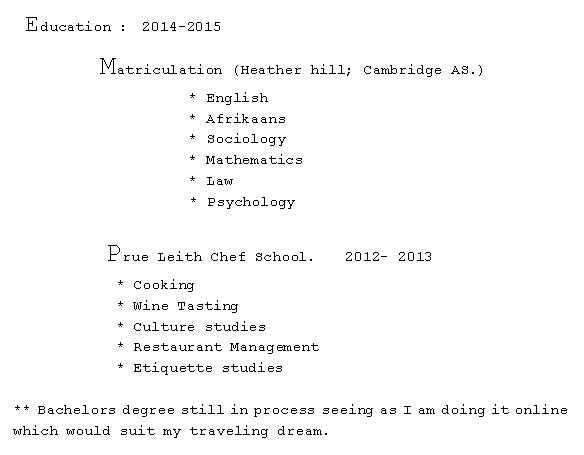 Education : 2014-2015

Matriculation (Heather hill; Cambridge AS.)

* English
* Afrikaans
* Sociology
* Mathematics
* Law
* Psychology

Prue Leith Chef School. 2012- 2013

* Cooking
* Wine Tasting
* Culture studies
* Restaurant Management
* Etiquette studies

** Bachelors degree still in process seeing as I am doing it online which would suit my traveling dream.